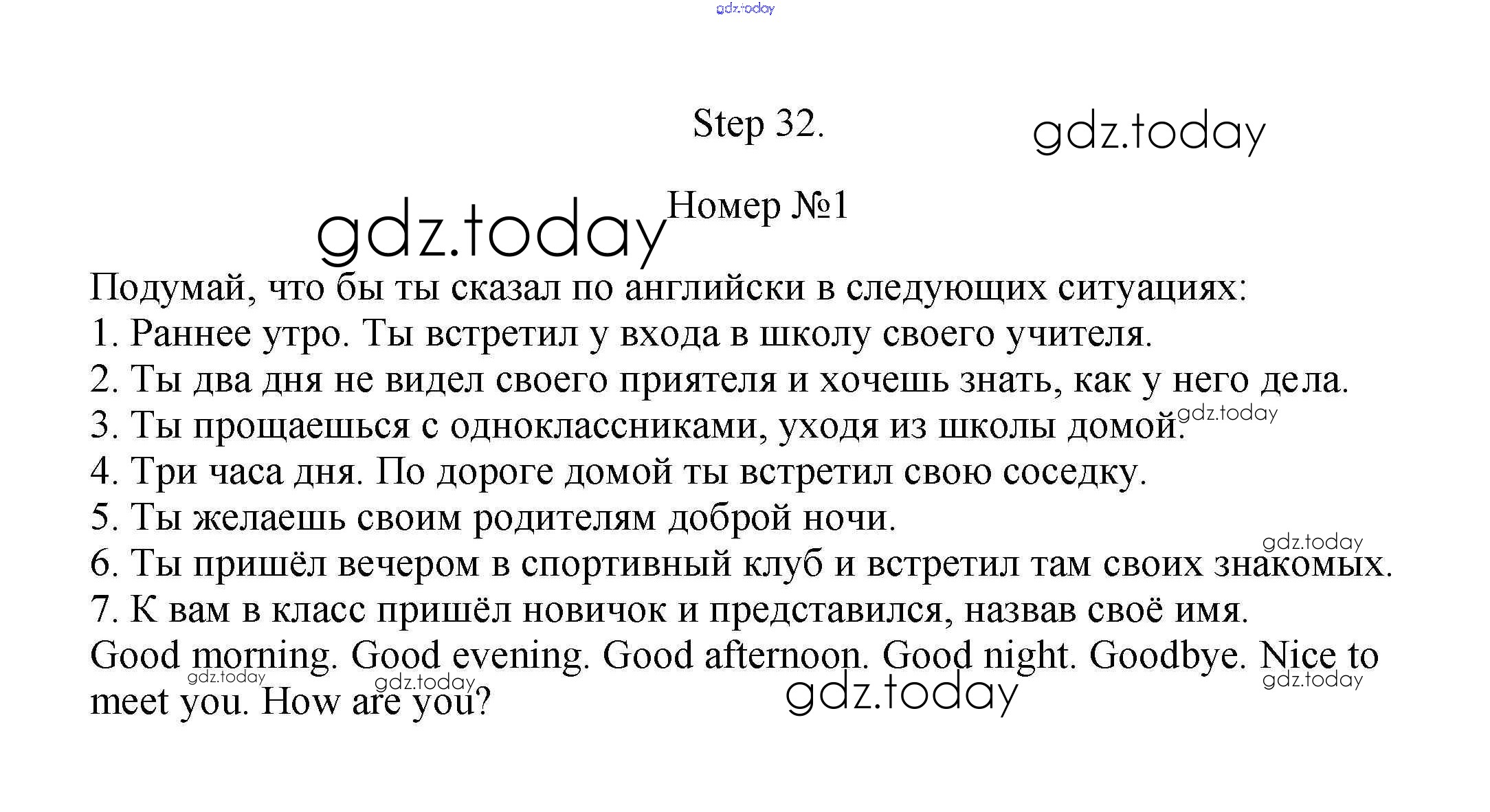 Step 32.

Номер №1

Подумай, что бы ты сказал по английски в следующих ситуациях:
1. Раннее утро. Ты встретил у входа в школу своего учителя.
2. Ты два дня не видел своего приятеля и хочешь знать, как у него дела.
3. Ты прощаешься с одноклассниками, уходя из школы домой.
4. Три часа дня. По дороге домой ты встретил свою соседку.
5. Ты желаешь своим родителям доброй ночи.
6. Ты пришёл вечером в спортивный клуб и встретил там своих знакомых.
7. К вам в класс пришёл новичок и представился, назвав своё имя.
Good morning. Good evening. Good afternoon. Good night. Goodbye. Nice to meet you. How are you?

gdz.today